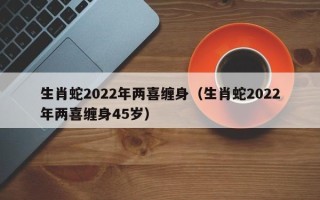 生肖蛇2022年两喜缠身（生肖蛇2022年两喜缠身45岁）